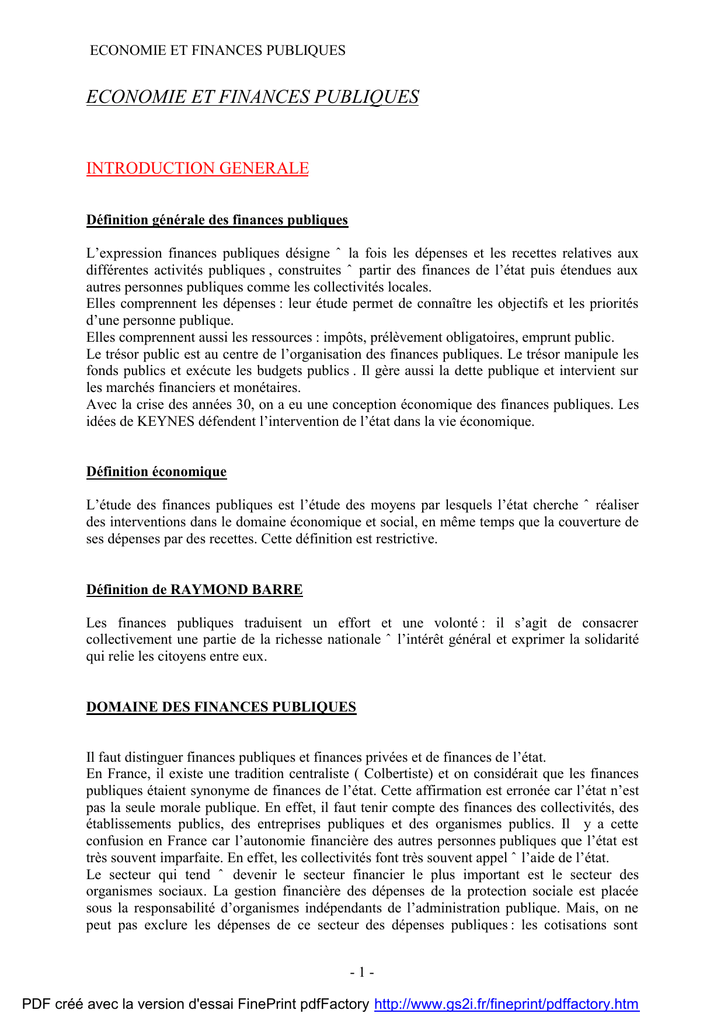 ECONOMIE ET FINANCES PUBLIQUES

ECONOMIE ET FINANCES PUBLIQUES

INTRODUCTION GENERALE

Définition générale des finances publiques

L'expression finances publiques désigne ˆ la fois les dépenses et les recettes relatives aux différentes activités publiques , construites ˆ partir des finances de l'état puis étendues aux autres personnes publiques comme les collectivités locales.
Elles comprennent les dépenses : leur étude permet de connaître les objectifs et les priorités d'une personne publique.
Elles comprennent aussi les ressources : impôts, prélèvement obligatoires, emprunt public.
Le trésor public est au centre de l'organisation des finances publiques. Le trésor manipule les fonds publics et exécute les budgets publics . Il gère aussi la dette publique et intervient sur les marchés financiers et monétaires.
Avec la crise des années 30, on a eu une conception économique des finances publiques. Les idées de KEYNES défendent l'intervention de l'état dans la vie économique.

Définition économique

L'étude des finances publiques est l'étude des moyens par lesquels l'état cherche ˆ réaliser des interventions dans le domaine économique et social, en même temps que la couverture de ses dépenses par des recettes. Cette définition est restrictive.

Définition de RAYMOND BARRE

Les finances publiques traduisent un effort et une volonté : il s'agit de consacrer collectivement une partie de la richesse nationale ˆ l'intérêt général et exprimer la solidarité qui relie les citoyens entre eux.

DOMAINE DES FINANCES PUBLIQUES

Il faut distinguer finances publiques et finances privées et de finances de l'état.
En France, il existe une tradition centraliste ( Colbertiste) et on considérait que les finances publiques étaient synonyme de finances de l'état. Cette affirmation est erronée car l'état n'est pas la seule morale publique. En effet, il faut tenir compte des finances des collectivités, des établissements publics, des entreprises publiques et des organismes publics. Il y a cette confusion en France car l'autonomie financière des autres personnes publiques que l'état est très souvent imparfaite. En effet, les collectivités font très souvent appel ˆ l'aide de l'état.
Le secteur qui tend ˆ devenir le secteur financier le plus important est le secteur des organismes sociaux. La gestion financière des dépenses de la protection sociale est placée sous la responsabilité d'organismes indépendants de l'administration publique. Mais, on ne peut pas exclure les dépenses de ce secteur des dépenses publiques : les cotisations sont

- 1 -

PDF créé avec la version d'essai FinePrint pdfFactory http://www.gs2i.fr/fineprint/pdffactory.htm